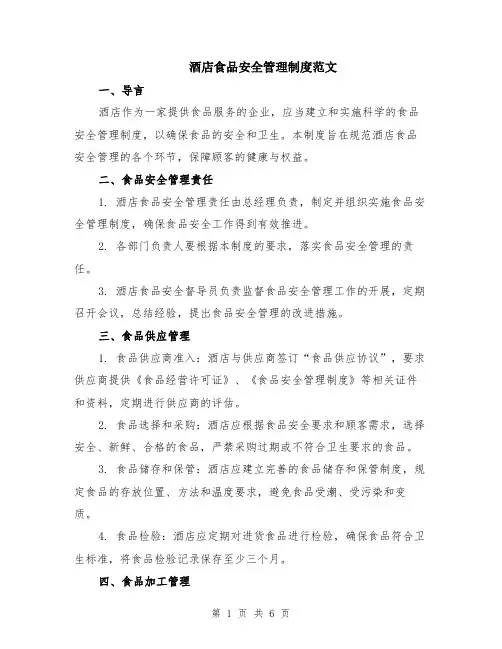 酒店食品安全管理制度范文

一、导言

酒店作为一家提供食品服务的企业，应当建立和实施科学的食品安全管理制度，以确保食品的安全和卫生。本制度旨在规范酒店食品安全管理的各个环节，保障顾客的健康与权益。

二、食品安全管理责任

1. 酒店食品安全管理责任由总经理负责，制定并组织实施食品安全管理制度，确保食品安全工作得到有效推进。

2. 各部门负责人要根据本制度的要求，落实食品安全管理的责任。

3. 酒店食品安全督导员负责监督食品安全管理工作的开展，定期召开会议，总结经验，提出食品安全管理的改进措施。

三、食品供应管理

1. 食品供应商准入：酒店与供应商签订“食品供应协议”，要求供应商提供《食品经营许可证》、《食品安全管理制度》等相关证件和资料，定期进行供应商的评估。

2. 食品选择和采购：酒店应根据食品安全要求和顾客需求，选择安全、新鲜、合格的食品，严禁采购过期或不符合卫生要求的食品。

3. 食品储存和保管：酒店应建立完善的食品储存和保管制度，规定食品的存放位置、方法和温度要求，避免食品受潮、受污染和变质。

4. 食品检验：酒店应定期对进货食品进行检验，确保食品符合卫生标准，将食品检验记录保存至少三个月。

四、食品加工管理

第 1 页 共 6 页